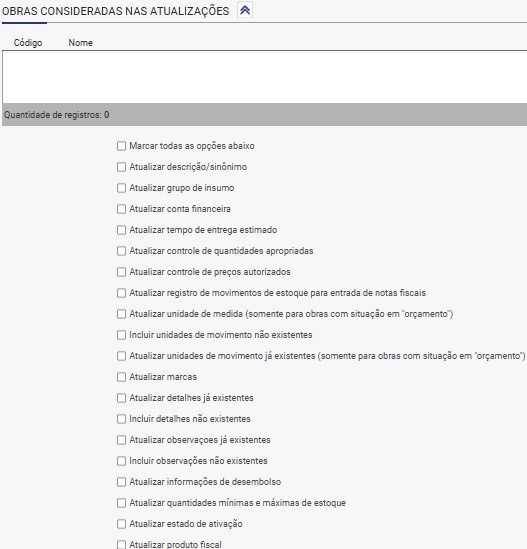 OBRAS CONSIDERADAS NAS ATUALIZAÇÕES

Código Nome

Quantidade de registros: 0

Marcar todas as opções abaixo
Atualizar descrição/sinônimo
Atualizar grupo de insumo
Atualizar conta financeira
Atualizar tempo de entrega estimado
Atualizar controle de quantidades apropriadas
Atualizar controle de preços autorizados
Atualizar registro de movimentos de estoque para entrada de notas fiscais
Atualizar unidade de medida (somente para obras com situação em "orçamento")
Incluir unidades de movimento não existentes
Atualizar unidades de movimento já existentes (somente para obras com situação em "orçamento")
Atualizar marcas
Atualizar detalhes já existentes
Incluir detalhes não existentes
Atualizar observaçoes já existentes
Incluir observações não existentes
Atualizar informações de desembolso
Atualizar quantidades mínimas e máximas de estoque
Atualizar estado de ativação
Atualizar produto fiscal